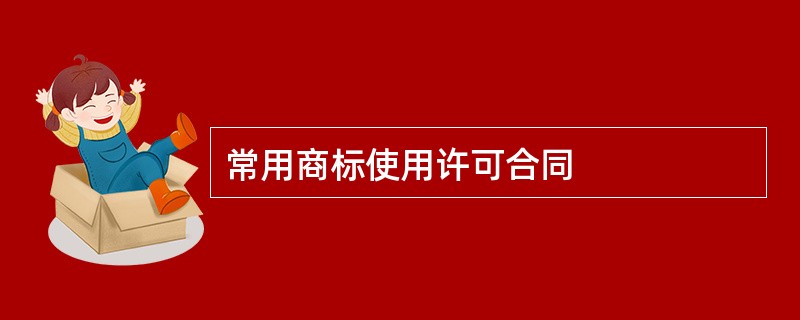 常用商标使用许可合同